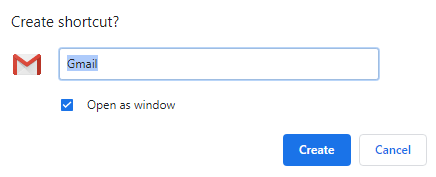 Create shortcut?

Gmail

Open as window

Create

Cancel